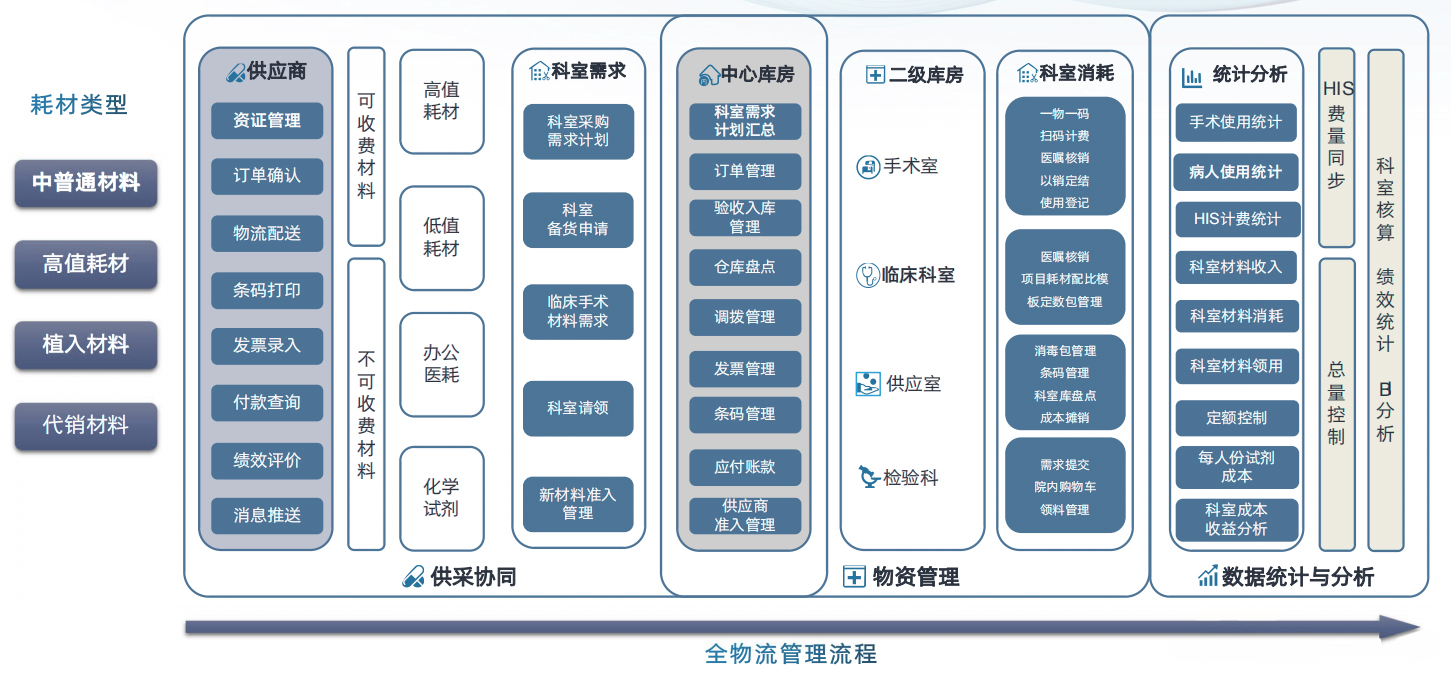 耗材类型

中普通材料

高值耗材

植入材料

代销材料

供应商

资证管理

订单确认

物流配送

条码打印

发票录入

付款查询

绩效评价

消息推送

可收费材料

不可收费材料

高值耗材

低值耗材

办公医耗

化学试剂

科室需求

科室采购需求计划

科室备货申请

临床手术材料需求

科室请领

新材料准入管理

供采协同

中心库房

科室需求计划汇总

订单管理

验收入库管理

仓库盘点

调拨管理

发票管理

条码管理

应付账款

供应商准入管理

二级库房

手术室

临床科室

供应室

检验科

科室消耗

一物一码
扫码计费
医嘱核销
以销定结
使用登记

医嘱核销
项目耗材配比模
板定数包管理

消毒包管理
条码管理
科室库盘点
成本摊销

需求提交
院内购物车
领料管理

物资管理

统计分析

手术使用统计

病人使用统计

HIS计费统计

科室材料收入

科室材料消耗

科室材料领用

定额控制

每人份试剂成本

科室成本收益分析

HIS费量同步

总量控制

科室核算 绩效统计 BI分析

数据统计与分析

全物流管理流程